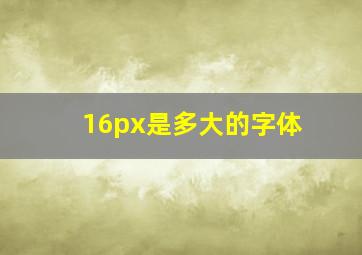 16px是多大的字体